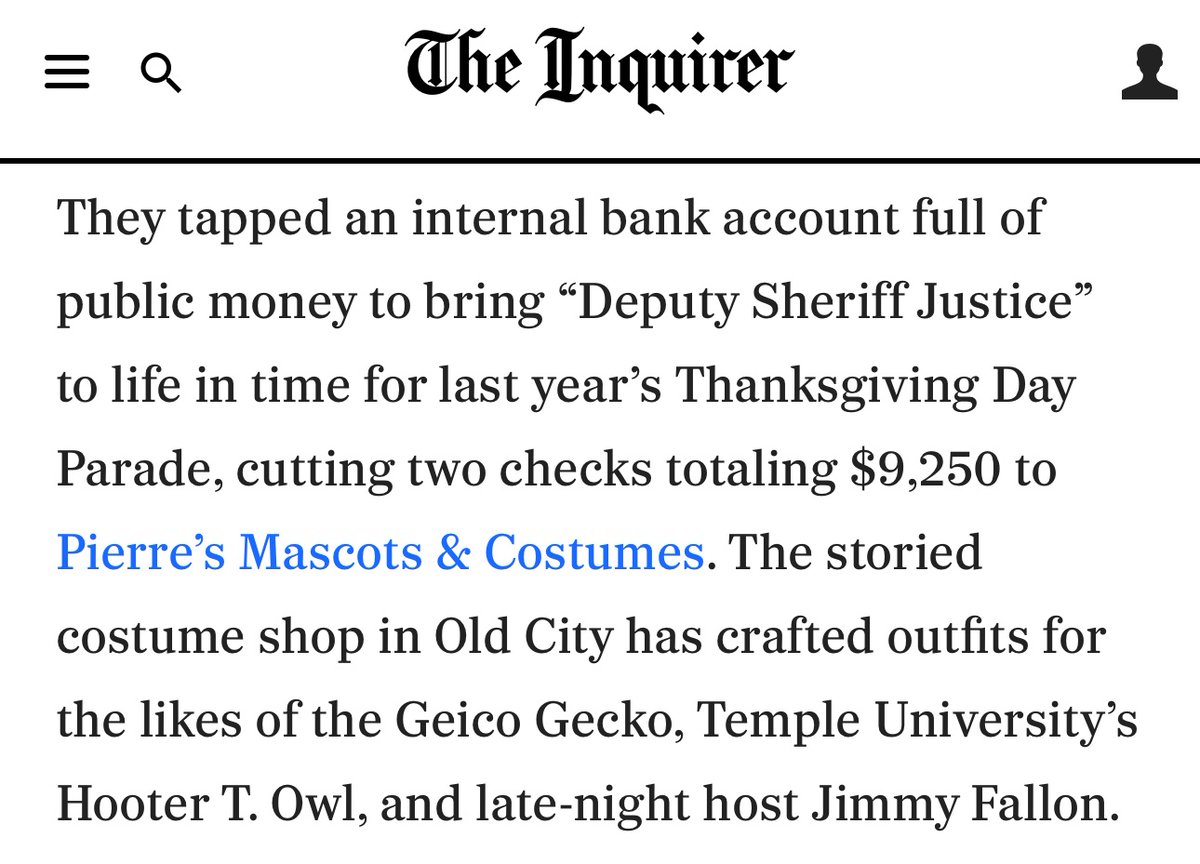 The Inquirer

They tapped an internal bank account full of public money to bring “Deputy Sheriff Justice” to life in time for last year’s Thanksgiving Day Parade, cutting two checks totaling $9,250 to Pierre’s Mascots & Costumes. The storied costume shop in Old City has crafted outfits for the likes of the Geico Gecko, Temple University’s Hooter T. Owl, and late-night host Jimmy Fallon.